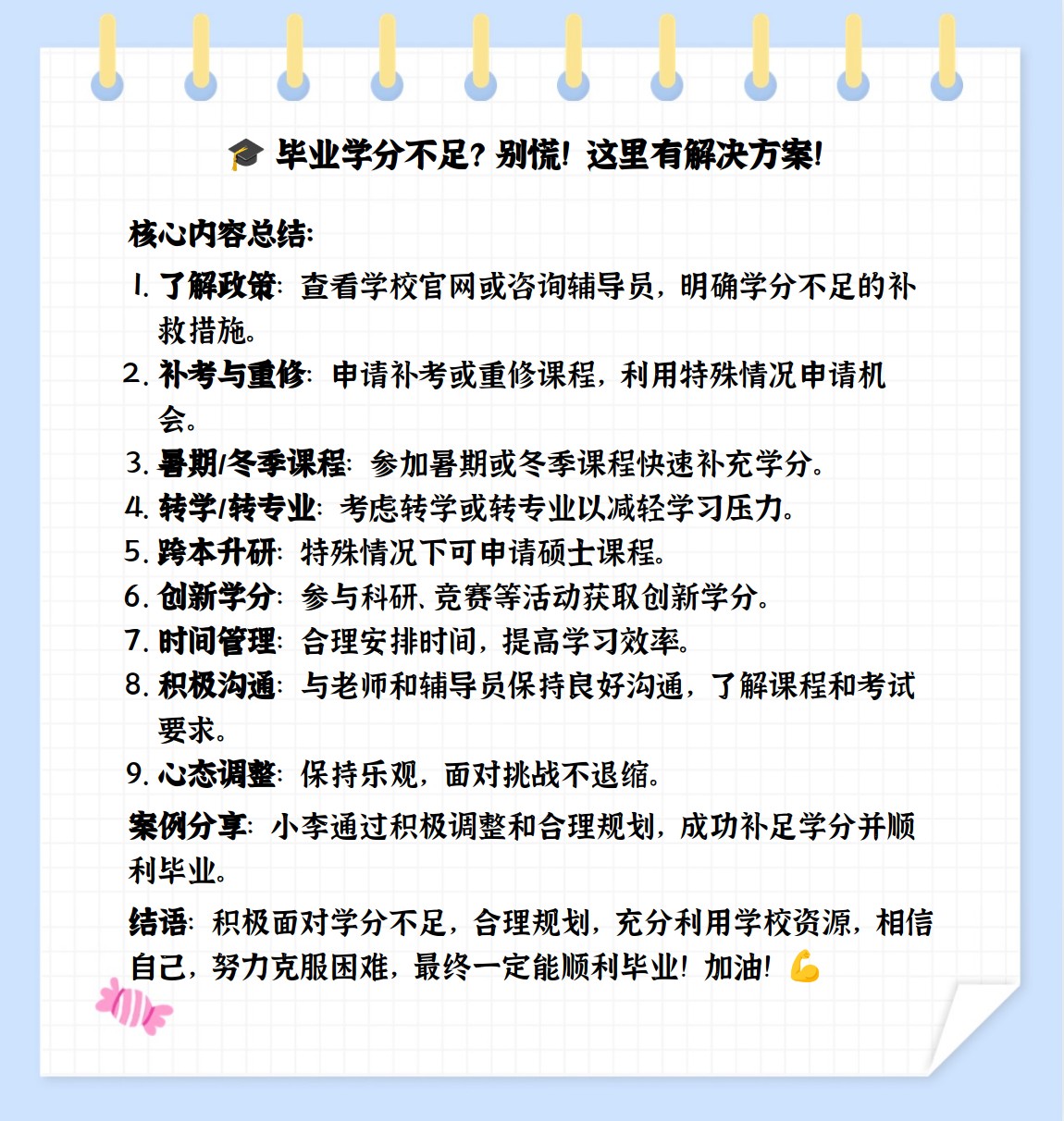 🎓 毕业学分不足？别慌！这里有解决方案！

核心内容总结：

1. 了解政策：查看学校官网或咨询辅导员，明确学分不足的补救措施。
2. 补考与重修：申请补考或重修课程，利用特殊情况申请机会。
3. 暑期/冬季课程：参加暑期或冬季课程快速补充学分。
4. 转学/转专业：考虑转学或转专业以减轻学习压力。
5. 跨本升研：特殊情况下可申请硕士课程。
6. 创新学分：参与科研、竞赛等活动获取创新学分。
7. 时间管理：合理安排时间，提高学习效率。
8. 积极沟通：与老师和辅导员保持良好沟通，了解课程和考试要求。
9. 心态调整：保持乐观，面对挑战不退缩。

案例分享：小李通过积极调整和合理规划，成功补足学分并顺利毕业。

结语：积极面对学分不足，合理规划，充分利用学校资源，相信自己，努力克服困难，最终一定能顺利毕业！加油！💪